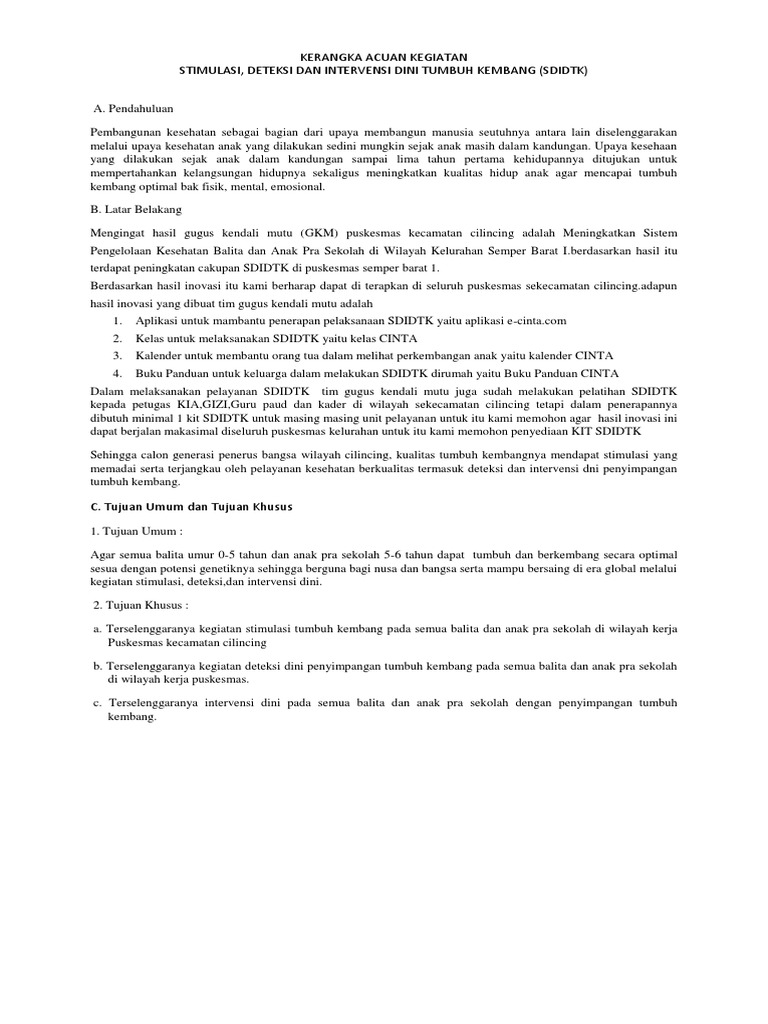 KERANGKA ACUAN KEGIATAN
STIMULASI, DETEKSI DAN INTERVENSI DINI TUMBUH KEMBANG (SDIDTK)

A. Pendahuluan

Pembangunan kesehatan sebagai bagian dari upaya membangun manusia seutuhnya antara lain diselenggarakan melalui upaya kesehatan anak yang dilakukan sedini mungkin sejak anak masih dalam kandungan. Upaya kesehaan yang dilakukan sejak anak dalam kandungan sampai lima tahun pertama kehidupannya ditujukan untuk mempertahankan kelangsungan hidupnya sekaligus meningkatkan kualitas hidup anak agar mencapai tumbuh kembang optimal bak fisik, mental, emosional.

B. Latar Belakang

Mengingat hasil gugus kendali mutu (GKM) puskesmas kecamatan cilincing adalah Meningkatkan Sistem Pengelolaan Kesehatan Balita dan Anak Pra Sekolah di Wilayah Kelurahan Semper Barat I.berdasarkan hasil itu terdapat peningkatan cakupan SDIDTK di puskesmas semper barat 1.

Berdasarkan hasil inovasi itu kami berharap dapat di terapkan di seluruh puskesmas sekecamatan cilincing.adapun hasil inovasi yang dibuat tim gugus kendali mutu adalah

1. Aplikasi untuk mambantu penerapan pelaksanaan SDIDTK yaitu aplikasi e-cinta.com
2. Kelas untuk melaksanakan SDIDTK yaitu kelas CINTA
3. Kalender untuk membantu orang tua dalam melihat perkembangan anak yaitu kalender CINTA
4. Buku Panduan untuk keluarga dalam melakukan SDIDTK dirumah yaitu Buku Panduan CINTA

Dalam melaksanakan pelayanan SDIDTK tim gugus kendali mutu juga sudah melakukan pelatihan SDIDTK kepada petugas KIA,GIZI,Guru paud dan kader di wilayah sekecamatan cilincing tetapi dalam penerapannya dibutuh minimal 1 kit SDIDTK untuk masing masing unit pelayanan untuk itu kami memohon agar hasil inovasi ini dapat berjalan makasimal diseluruh puskesmas kelurahan untuk itu kami memohon penyediaan KIT SDIDTK

Sehingga calon generasi penerus bangsa wilayah cilincing, kualitas tumbuh kembangnya mendapat stimulasi yang memadai serta terjangkau oleh pelayanan kesehatan berkualitas termasuk deteksi dan intervensi dni penyimpangan tumbuh kembang.

C. Tujuan Umum dan Tujuan Khusus

1. Tujuan Umum :

Agar semua balita umur 0-5 tahun dan anak pra sekolah 5-6 tahun dapat tumbuh dan berkembang secara optimal sesua dengan potensi genetiknya sehingga berguna bagi nusa dan bangsa serta mampu bersaing di era global melalui kegiatan stimulasi, deteksi,dan intervensi dini.

2. Tujuan Khusus :

a. Terselenggaranya kegiatan stimulasi tumbuh kembang pada semua balita dan anak pra sekolah di wilayah kerja Puskesmas kecamatan cilincing

b. Terselenggaranya kegiatan deteksi dini penyimpangan tumbuh kembang pada semua balita dan anak pra sekolah di wilayah kerja puskesmas.

c. Terselenggaranya intervensi dini pada semua balita dan anak pra sekolah dengan penyimpangan tumbuh kembang.